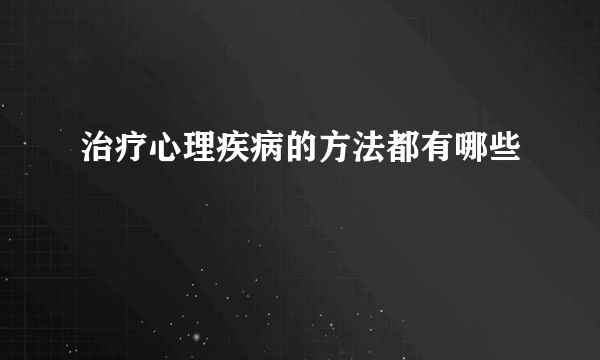 治疗心理疾病的方法都有哪些